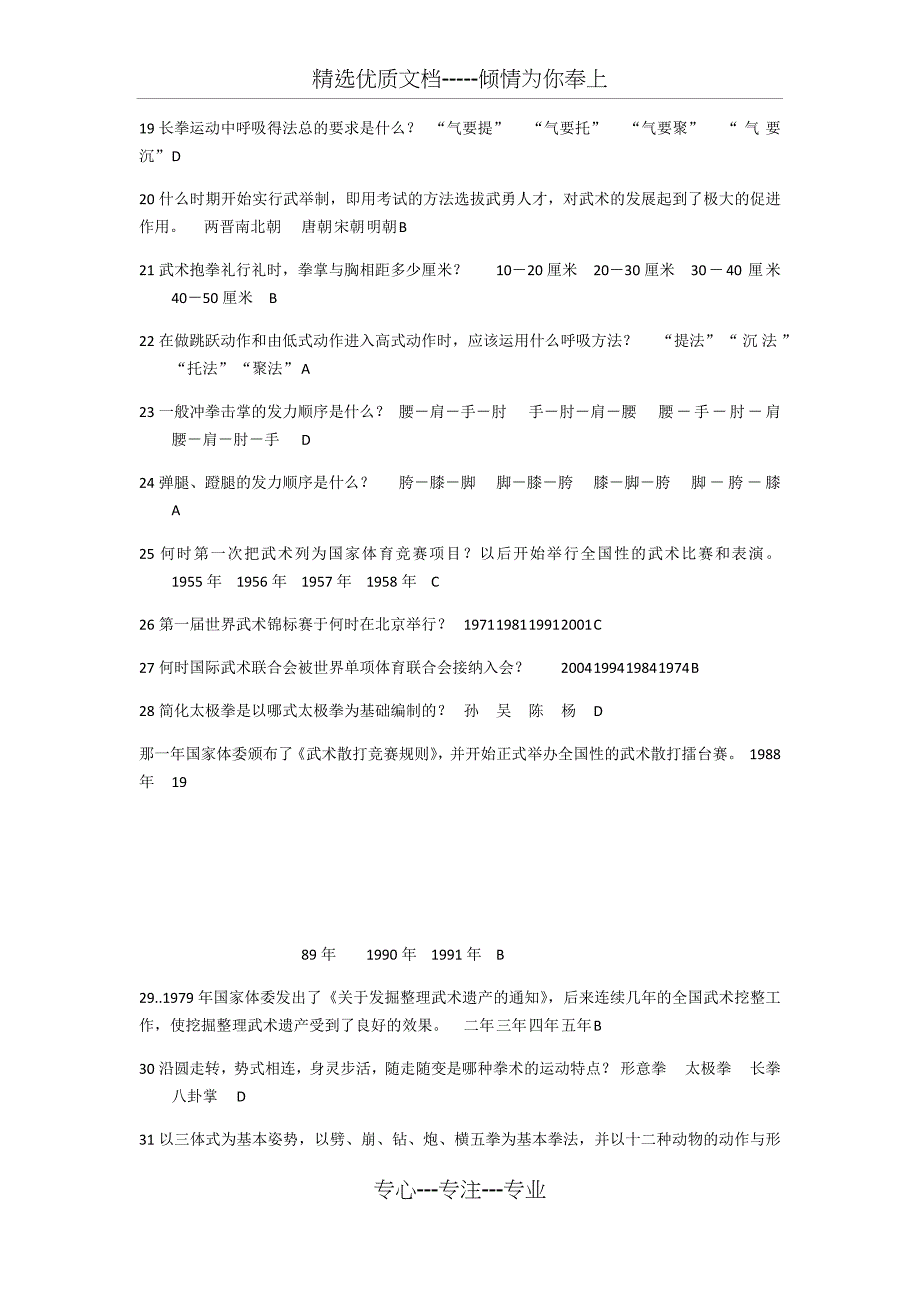 精选优质文档-----倾情为你奉上

19 长拳运动中呼吸得法总的要求是什么？ “气要提” “气要托” “气要聚” “气要沉”D

20 什么时期开始实行武举制，即用考试的方法选拔武勇人才，对武术的发展起到了极大的促进作用。 两晋南北朝 唐朝宋朝明朝B

21 武术抱拳礼行礼时，拳掌与胸相距多少厘米？ 10－20 厘米 20－30 厘米 30－40 厘米 40－50 厘米 B

22 在做跳跃动作和由低式动作进入高式动作时，应该运用什么呼吸方法？ “提法”“沉法”“托法”“聚法”A

23 一般冲拳击掌的发力顺序是什么？ 腰－肩－手－肘 手－肘－肩－腰 腰－手－肘－肩 腰－肩－肘－手 D

24 弹腿、蹬腿的发力顺序是什么？ 胯－膝－脚 脚－膝－胯 膝－脚－胯 脚－胯－膝 A

25 何时第一次把武术列为国家体育竞赛项目？以后开始举行全国性的武术比赛和表演。 1955 年 1956 年 1957 年 1958 年 C

26 第一届世界武术锦标赛于何时在北京举行？ 1971198119912001C

27 何时国际武术联合会被世界单项体育联合会接纳入会？ 2004199419841974B

28 简化太极拳是以哪式太极拳为基础编制的？ 孙 吴 陈 杨 D

那一年国家体委颁布了《武术散打竞赛规则》，并开始正式举办全国性的武术散打擂台赛。 1988 年 19

89 年 1990 年 1991 年 B

29..1979 年国家体委发出了《关于发掘整理武术遗产的通知》，后来连续几年的全国武术挖整工作，使挖掘整理武术遗产受到了良好的效果。 二年三年四年五年B

30 沿圆走转，势式相连，身灵步活，随走随变是哪种拳术的运动特点？ 形意拳 太极拳 长拳 八卦掌 D

31 以三体式为基本姿势，以劈、崩、钻、炮、横五拳为基本拳法，并以十二种动物的动作与形

专心---专注---专业